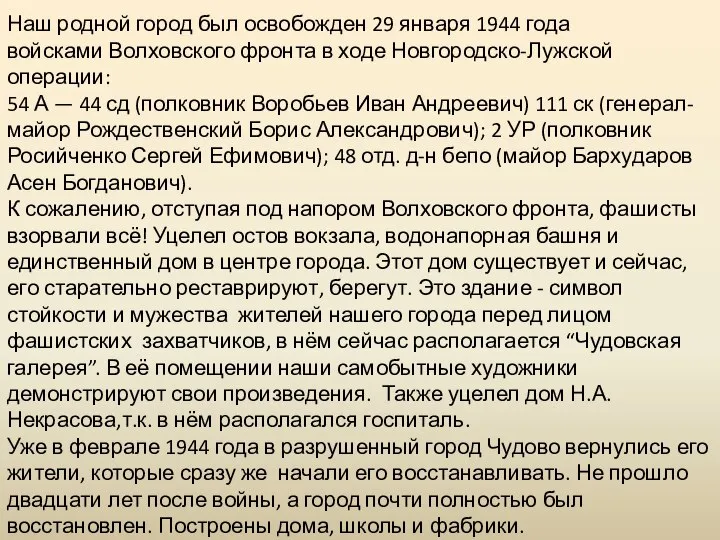 Наш родной город был освобожден 29 января 1944 года войсками Волховского фронта в ходе Новгородско-Лужской операции:
54 А — 44 сд (полковник Воробьев Иван Андреевич) 111 ск (генерал-майор Рождественский Борис Александрович); 2 УР (полковник Росийченко Сергей Ефимович); 48 отд. д-н бепо (майор Бархударов Асен Богданович).
К сожалению, отступая под напором Волховского фронта, фашисты взорвали всё! Уцелел остов вокзала, водонапорная башня и единственный дом в центре города. Этот дом существует и сейчас, его старательно реставрируют, берегут. Это здание - символ стойкости и мужества жителей нашего города перед лицом фашистских захватчиков, в нём сейчас располагается “Чудовская галерея”. В её помещении наши самобытные художники демонстрируют свои произведения. Также уцелел дом Н.А. Некрасова,т.к. в нём располагался госпиталь.
Уже в феврале 1944 года в разрушенный город Чудово вернулись его жители, которые сразу же начали его восстанавливать. Не прошло двадцати лет после войны, а город почти полностью был восстановлен. Построены дома, школы и фабрики.